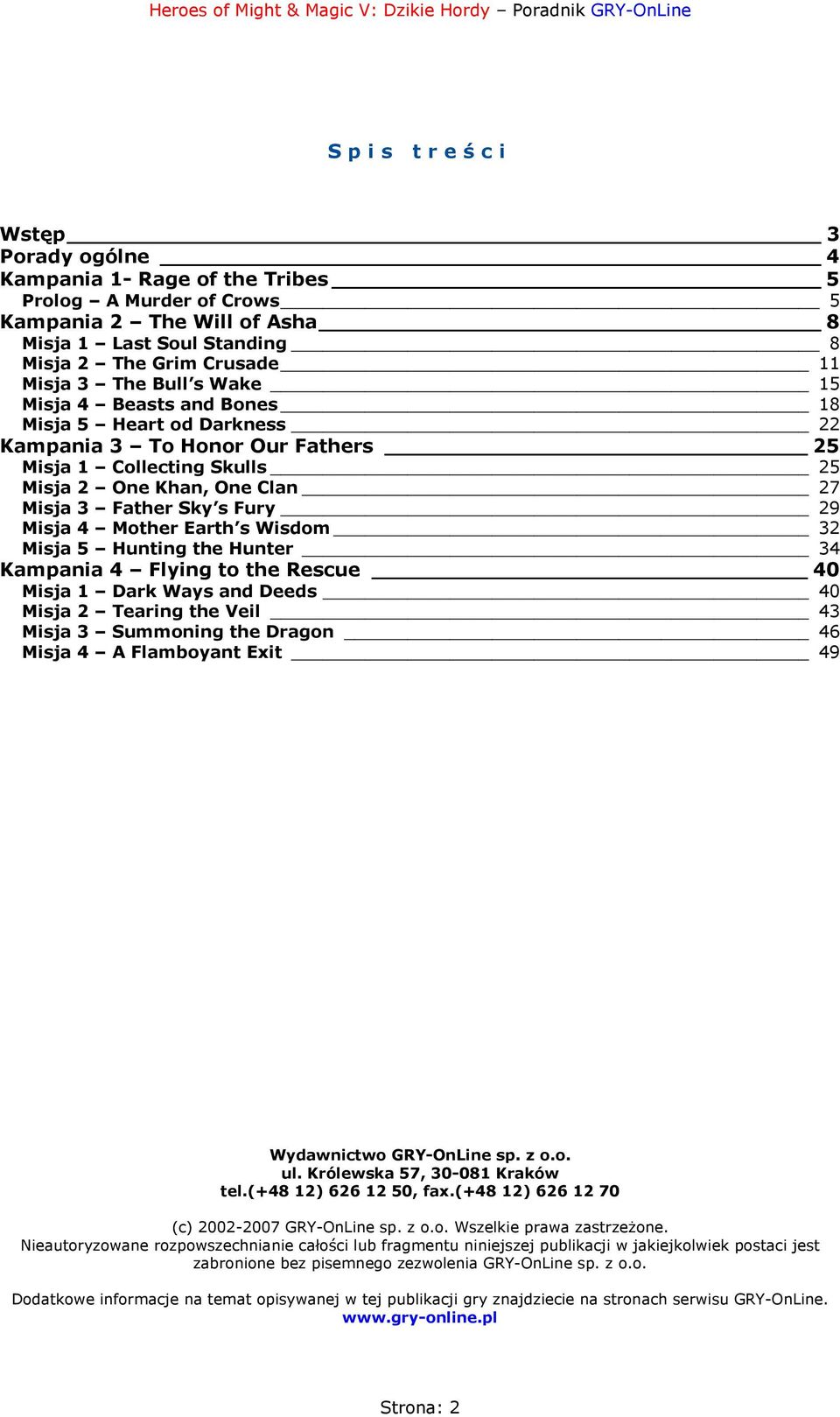 Heroes of Might & Magic V: Dzikie Hordy – Poradnik GRY-OnLine

Spis treści

Wstęp 3
Porady ogólne 4
Kampania 1- Rage of the Tribes 5
Prolog – A Murder of Crows 5
Kampania 2 – The Will of Asha 8
Misja 1 – Last Soul Standing 8
Misja 2 – The Grim Crusade 11
Misja 3 – The Bull's Wake 15
Misja 4 – Beasts and Bones 18
Misja 5 – Heart od Darkness 22
Kampania 3 – To Honor Our Fathers 25
Misja 1 – Collecting Skulls 25
Misja 2 – One Khan, One Clan 27
Misja 3 – Father Sky's Fury 29
Misja 4 – Mother Earth's Wisdom 32
Misja 5 – Hunting the Hunter 34
Kampania 4 – Flying to the Rescue 40
Misja 1 – Dark Ways and Deeds 40
Misja 2 – Tearing the Veil 43
Misja 3 – Summoning the Dragon 46
Misja 4 – A Flamboyant Exit 49

Wydawnictwo GRY-OnLine sp. z o.o.
ul. Królewska 57, 30-081 Kraków
tel.(+48 12) 626 12 50, fax.(+48 12) 626 12 70

(c) 2002-2007 GRY-OnLine sp. z o.o. Wszelkie prawa zastrzeżone.
Nieautoryzowane rozpowszechnianie całości lub fragmentu niniejszej publikacji w jakiejkolwiek postaci jest zabronione bez pisemnego zezwolenia GRY-OnLine sp. z o.o.

Dodatkowe informacje na temat opisywanej w tej publikacji gry znajdziecie na stronach serwisu GRY-OnLine.
www.gry-online.pl

Strona: 2